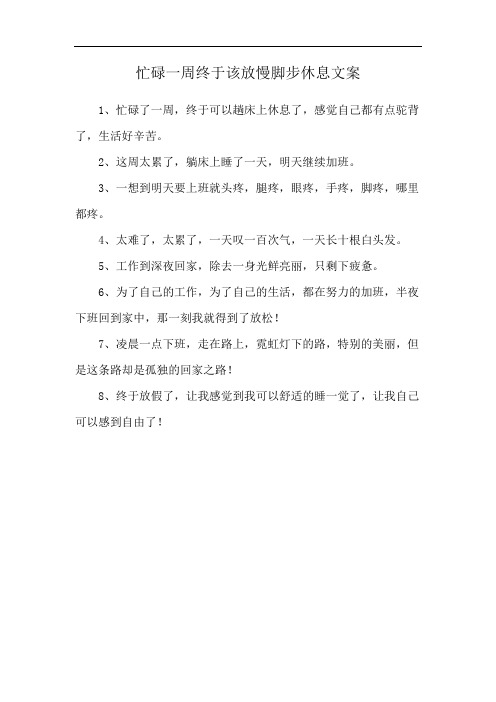 忙碌一周终于该放慢脚步休息文案

1、忙碌了一周，终于可以趟床上休息了，感觉自己都有点驼背了，生活好辛苦。

2、这周太累了，躺床上睡了一天，明天继续加班。

3、一想到明天要上班就头疼，腿疼，眼疼，手疼，脚疼，哪里都疼。

4、太难了，太累了，一天叹一百次气，一天长十根白头发。

5、工作到深夜回家，除去一身光鲜亮丽，只剩下疲惫。

6、为了自己的工作，为了自己的生活，都在努力的加班，半夜下班回到家中，那一刻我就得到了放松！

7、凌晨一点下班，走在路上，霓虹灯下的路，特别的美丽，但是这条路却是孤独的回家之路！

8、终于放假了，让我感觉到我可以舒适的睡一觉了，让我自己可以感到自由了！